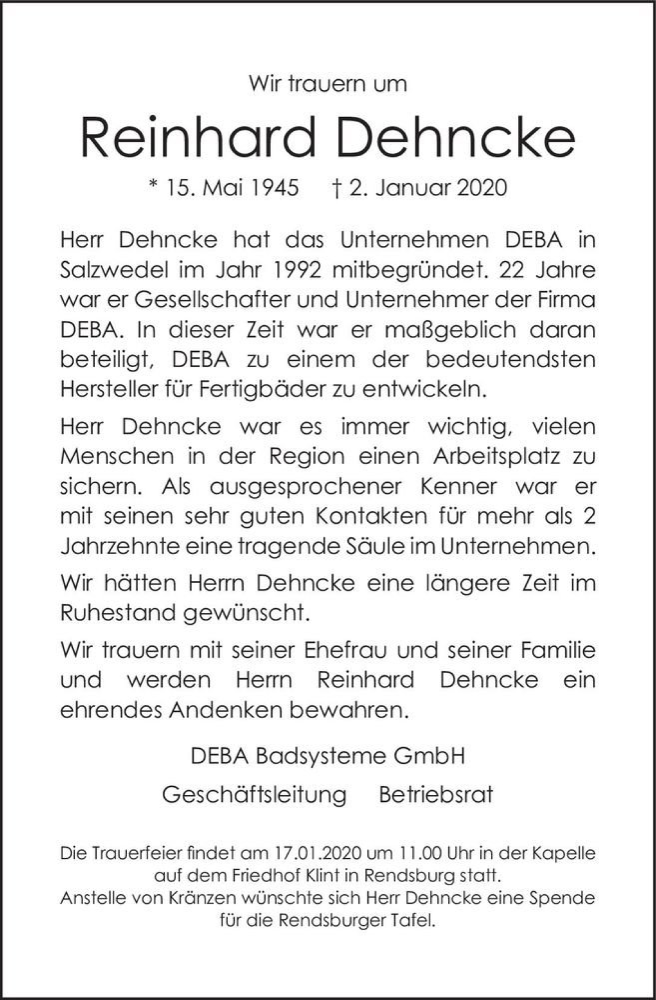 Wir trauern um

Reinhard Dehncke

* 15. Mai 1945 † 2. Januar 2020

Herr Dehncke hat das Unternehmen DEBA in Salzwedel im Jahr 1992 mitbegründet. 22 Jahre war er Gesellschafter und Unternehmer der Firma DEBA. In dieser Zeit war er maßgeblich daran beteiligt, DEBA zu einem der bedeutendsten Hersteller für Fertigbäder zu entwickeln.

Herr Dehncke war es immer wichtig, vielen Menschen in der Region einen Arbeitsplatz zu sichern. Als ausgesprochener Kenner war er mit seinen sehr guten Kontakten für mehr als 2 Jahrzehnte eine tragende Säule im Unternehmen.

Wir hätten Herrn Dehncke eine längere Zeit im Ruhestand gewünscht.

Wir trauern mit seiner Ehefrau und seiner Familie und werden Herrn Reinhard Dehncke ein ehrendes Andenken bewahren.

DEBA Badsysteme GmbH

Geschäftsleitung Betriebsrat

Die Trauerfeier findet am 17.01.2020 um 11.00 Uhr in der Kapelle auf dem Friedhof Klint in Rendsburg statt.
Anstelle von Kränzen wünschte sich Herr Dehncke eine Spende für die Rendsburger Tafel.